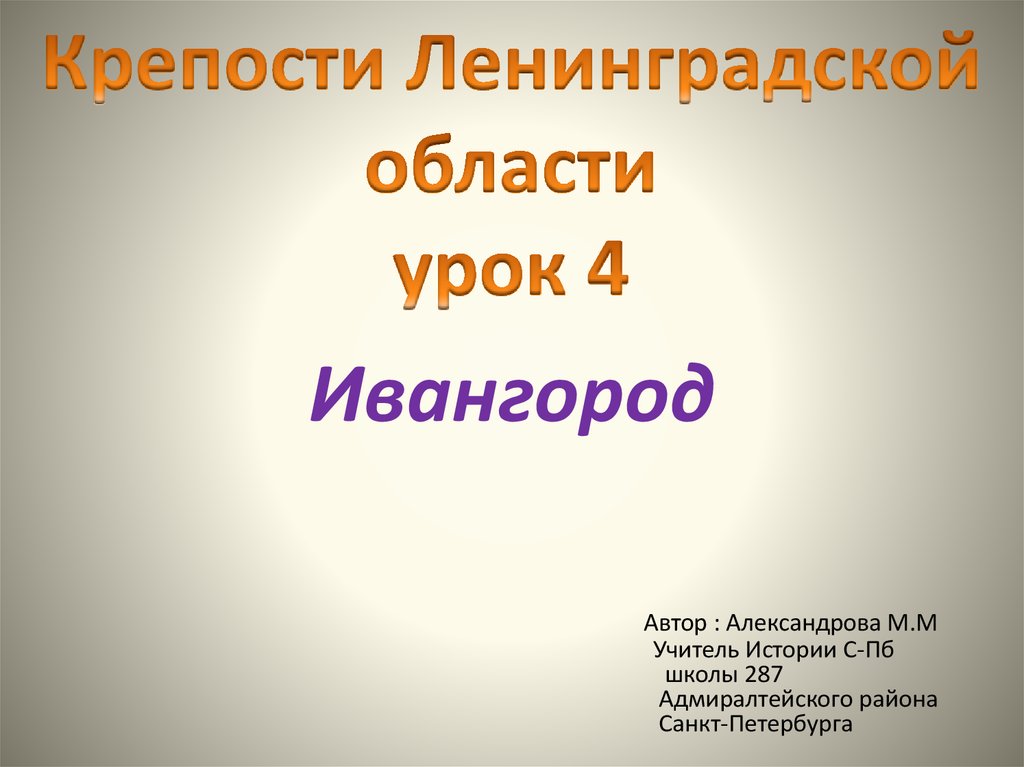 Крепости Ленинградской области урок 4

Ивангород

Автор : Александрова М.М
Учитель Истории С-Пб
школы 287
Адмиралтейского района
Санкт-Петербурга